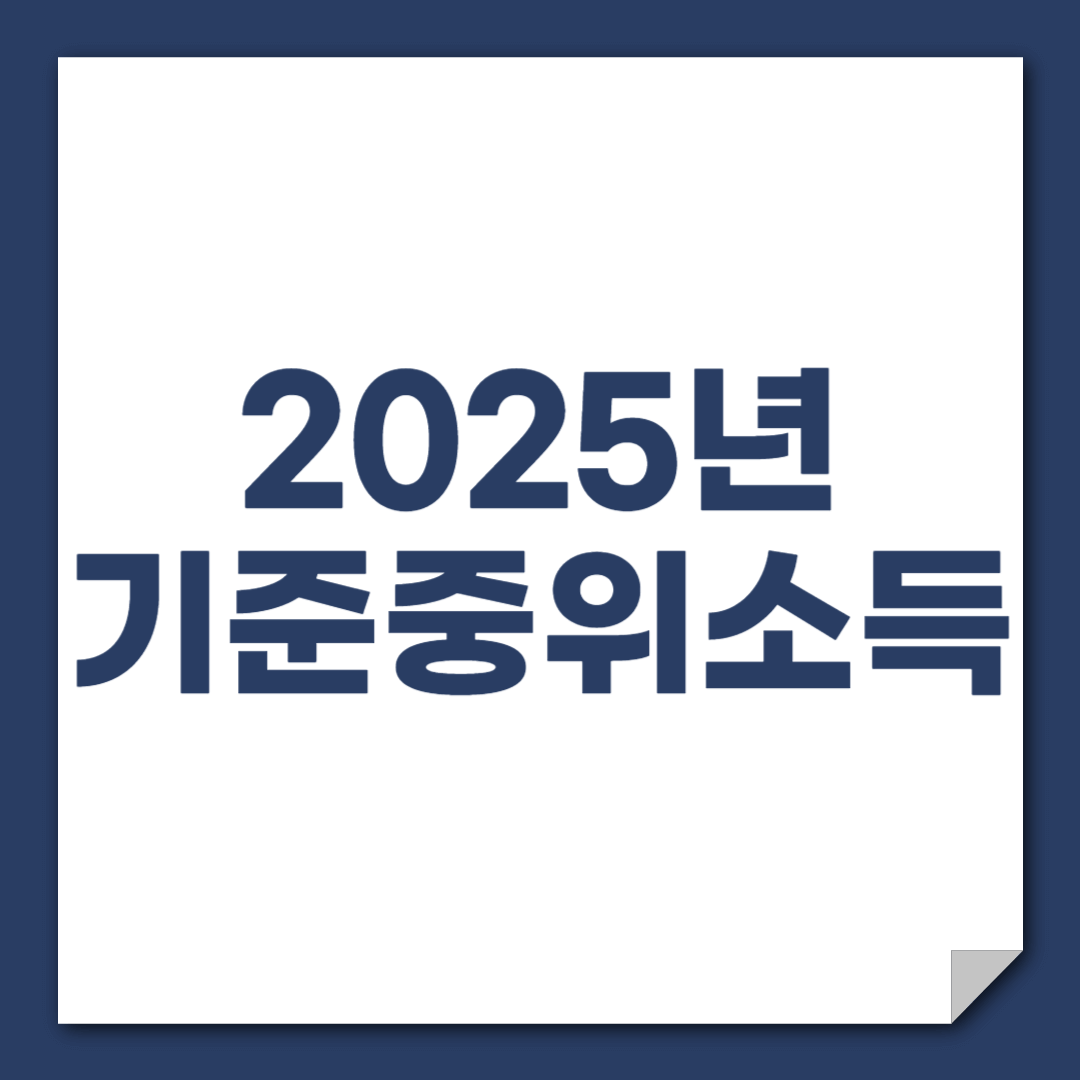 2025년
기준중위소득